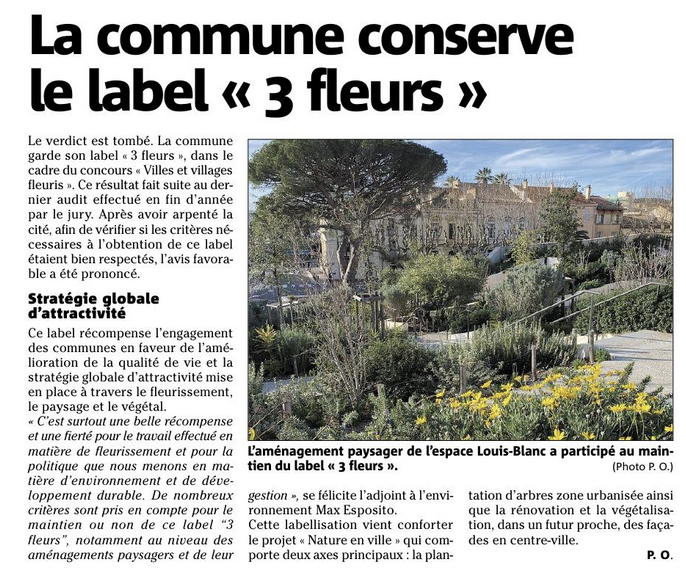 La commune conserve le label « 3 fleurs »

Le verdict est tombé. La commune garde son label « 3 fleurs », dans le cadre du concours « Villes et villages fleuris ». Ce résultat fait suite au dernier audit effectué en fin d'année par le jury. Après avoir arpenté la cité, afin de vérifier si les critères nécessaires à l'obtention de ce label étaient bien respectés, l'avis favorable a été prononcé.

Stratégie globale d'attractivité

Ce label récompense l'engagement des communes en faveur de l'amélioration de la qualité de vie et la stratégie globale d'attractivité mise en place à travers le fleurissement, le paysage et le végétal.
« C'est surtout une belle récompense et une fierté pour le travail effectué en matière de fleurissement et pour la politique que nous menons en matière d'environnement et de développement durable. De nombreux critères sont pris en compte pour le maintien ou non de ce label "3 fleurs", notamment au niveau des aménagements paysagers et de leur gestion », se félicite l'adjoint à l'environnement Max Esposito.
Cette labellisation vient conforter le projet « Nature en ville » qui comporte deux axes principaux : la plantation d'arbres zone urbanisée ainsi que la rénovation et la végétalisation, dans un futur proche, des façades en centre-ville.

P. O.

L'aménagement paysager de l'espace Louis-Blanc a participé au maintien du label « 3 fleurs ».
(Photo P. O.)